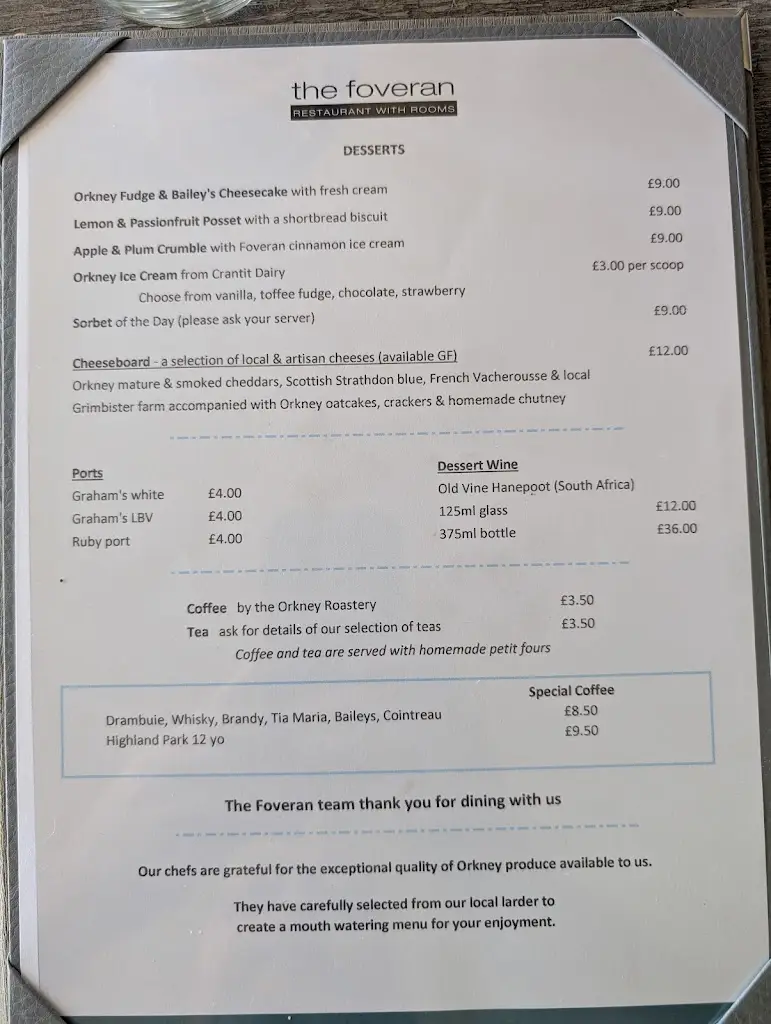 the foveran
RESTAURANT WITH ROOMS

DESSERTS

Orkney Fudge & Bailey's Cheesecake with fresh cream £9.00

Lemon & Passionfruit Posset with a shortbread biscuit £9.00

Apple & Plum Crumble with Foveran cinnamon ice cream £9.00

Orkney Ice Cream from Crantit Dairy £3.00 per scoop
Choose from vanilla, toffee fudge, chocolate, strawberry

Sorbet of the Day (please ask your server) £9.00

Cheeseboard - a selection of local & artisan cheeses (available GF) £12.00
Orkney mature & smoked cheddars, Scottish Strathdon blue, French Vacherousse & local Grimbister farm accompanied with Orkney oatcakes, crackers & homemade chutney

Ports
Graham's white £4.00
Graham's LBV £4.00
Ruby port £4.00

Dessert Wine
Old Vine Hanepoot (South Africa)
125ml glass £12.00
375ml bottle £36.00

Coffee by the Orkney Roastery £3.50
Tea ask for details of our selection of teas £3.50
Coffee and tea are served with homemade petit fours

Special Coffee
Drambuie, Whisky, Brandy, Tia Maria, Baileys, Cointreau £8.50
Highland Park 12 yo £9.50

The Foveran team thank you for dining with us

Our chefs are grateful for the exceptional quality of Orkney produce available to us.

They have carefully selected from our local larder to create a mouth watering menu for your enjoyment.